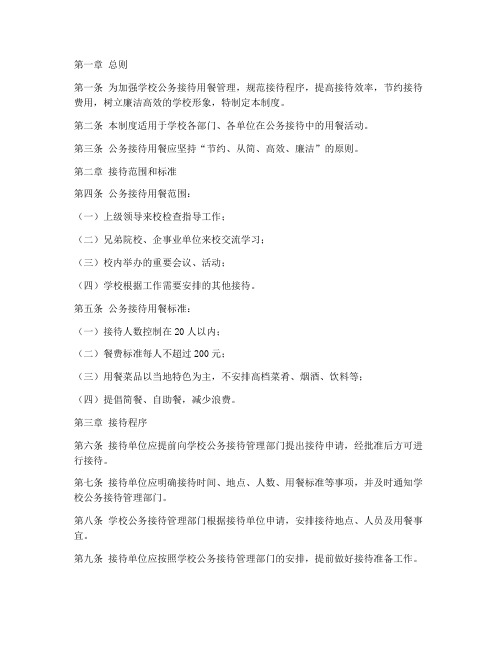 第一章 总则

第一条 为加强学校公务接待用餐管理，规范接待程序，提高接待效率，节约接待费用，树立廉洁高效的学校形象，特制定本制度。

第二条 本制度适用于学校各部门、各单位在公务接待中的用餐活动。

第三条 公务接待用餐应坚持“节约、从简、高效、廉洁”的原则。

第二章 接待范围和标准

第四条 公务接待用餐范围：

（一）上级领导来校检查指导工作；

（二）兄弟院校、企事业单位来校交流学习；

（三）校内举办的重要会议、活动；

（四）学校根据工作需要安排的其他接待。

第五条 公务接待用餐标准：

（一）接待人数控制在 20 人以内；

（二）餐费标准每人不超过 200 元；

（三）用餐菜品以当地特色为主，不安排高档菜肴、烟酒、饮料等；

（四）提倡简餐、自助餐，减少浪费。

第三章 接待程序

第六条 接待单位应提前向学校公务接待管理部门提出接待申请，经批准后方可进行接待。

第七条 接待单位应明确接待时间、地点、人数、用餐标准等事项，并及时通知学校公务接待管理部门。

第八条 学校公务接待管理部门根据接待单位申请，安排接待地点、人员及用餐事宜。

第九条 接待单位应按照学校公务接待管理部门的安排，提前做好接待准备工作。